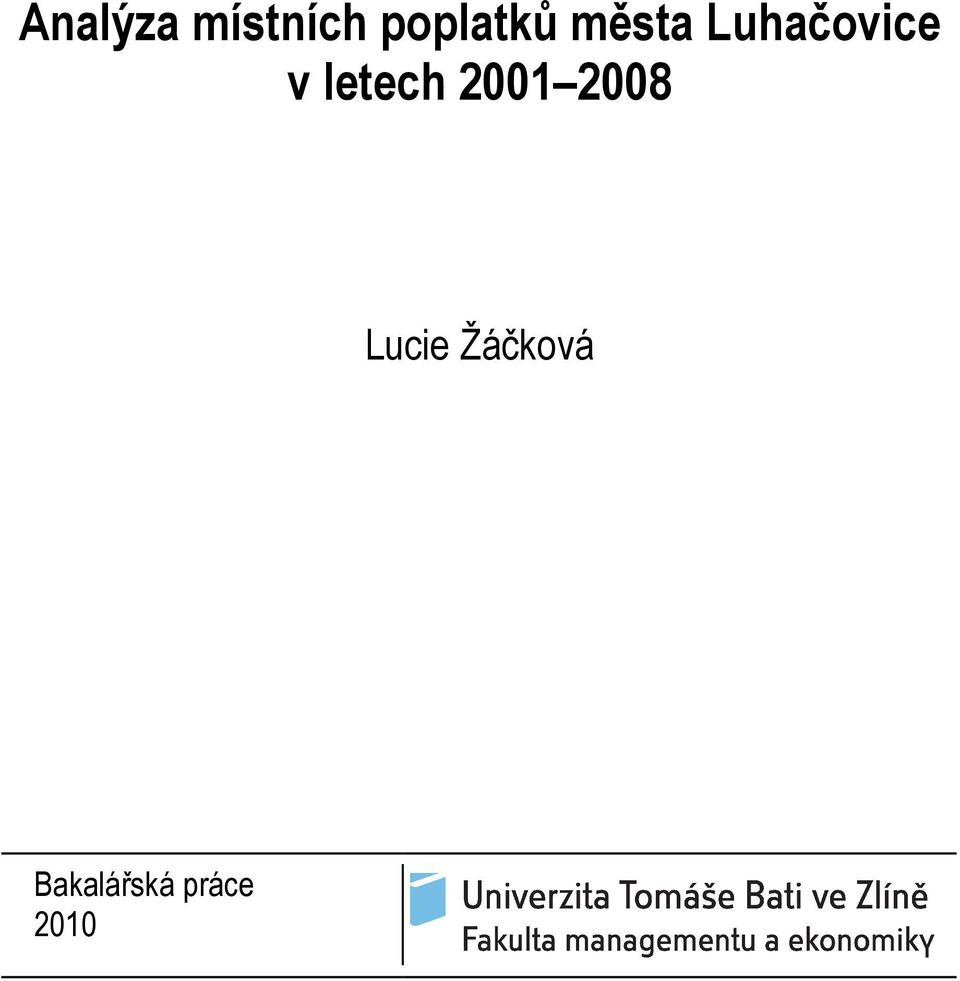 Analýza místních poplatků města Luhačovice v letech 2001–2008

Lucie Žáčková

Bakalářská práce
2010

Univerzita Tomáše Bati ve Zlíně
Fakulta managementu a ekonomiky